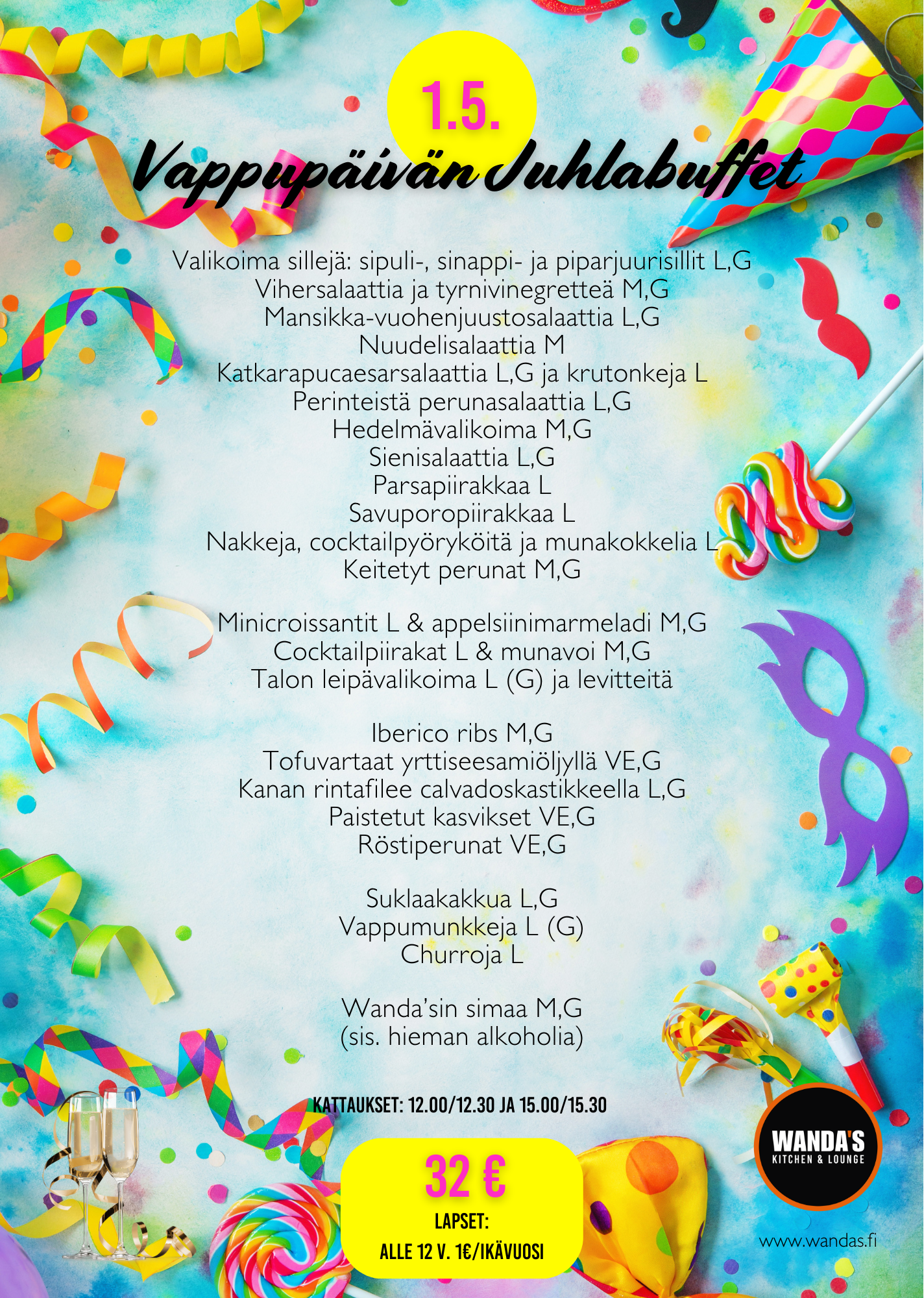 1.5.

Vappupäivän Juhlabuffet

Valikoima sillejä: sipuli-, sinappi- ja piparjuurisillit L,G
Vihersalaattia ja tyrnivinegretteä M,G
Mansikka-vuohenjuustosalaattia L,G
Nuudelisalaattia M
Katkarapucaesarsalaattia L,G ja krutonkeja L
Perinteistä perunasalaattia L,G
Hedelmävalikoima M,G
Sienisalaattia L,G
Parsapiirakkaa L
Savuporopiirakkaa L
Nakkeja, cocktailpyöryköitä ja munakokkelia L
Keitetyt perunat M,G

Minicroissantit L & appelsiinimarmeladi M,G
Cocktailpiirakat L & munavoi M,G
Talon leipävalikoima L (G) ja levitteitä

Iberico ribs M,G
Tofuvartaat yrttiseesamiöljyllä VE,G
Kanan rintafilee calvadoskastikkeella L,G
Paistetut kasvikset VE,G
Röstiperunat VE,G

Suklaakakkua L,G
Vappumunkkeja L (G)
Churroja L

Wanda'sin simaa M,G
(sis. hieman alkoholia)

KATTAUKSET: 12.00/12.30 JA 15.00/15.30

32 €
LAPSET:
ALLE 12 V. 1€/IKÄVUOSI

WANDA'S
KITCHEN & LOUNGE

www.wandas.fi